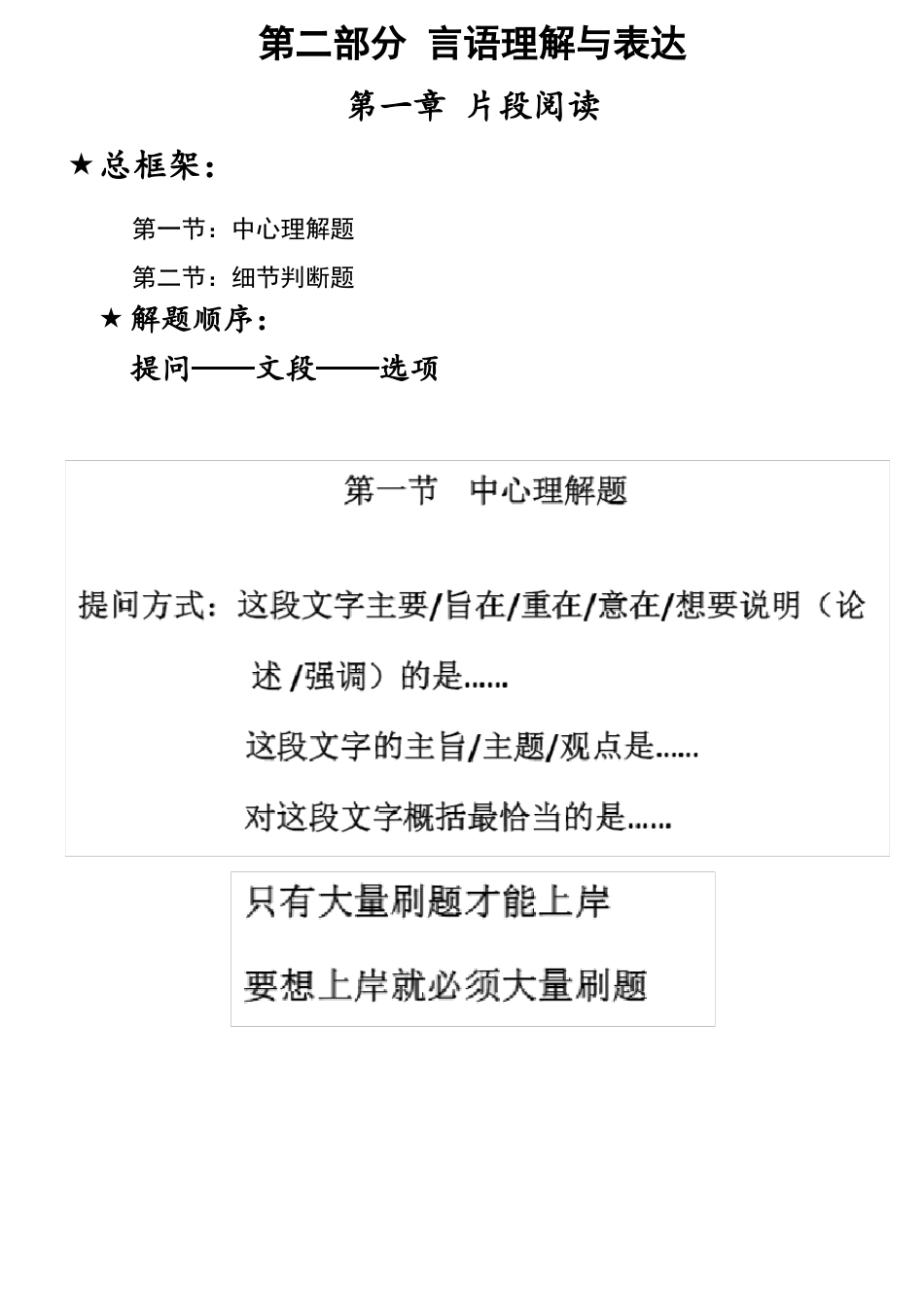 第二部分 言语理解与表达

第一章 片段阅读

★总框架：

第一节：中心理解题

第二节：细节判断题

★解题顺序：

提问——文段——选项

第一节 中心理解题

提问方式：这段文字主要/旨在/重在/意在/想要说明（论述/强调）的是……

这段文字的主旨/主题/观点是……

对这段文字概括最恰当的是……

只有大量刷题才能上岸

要想上岸就必须大量刷题